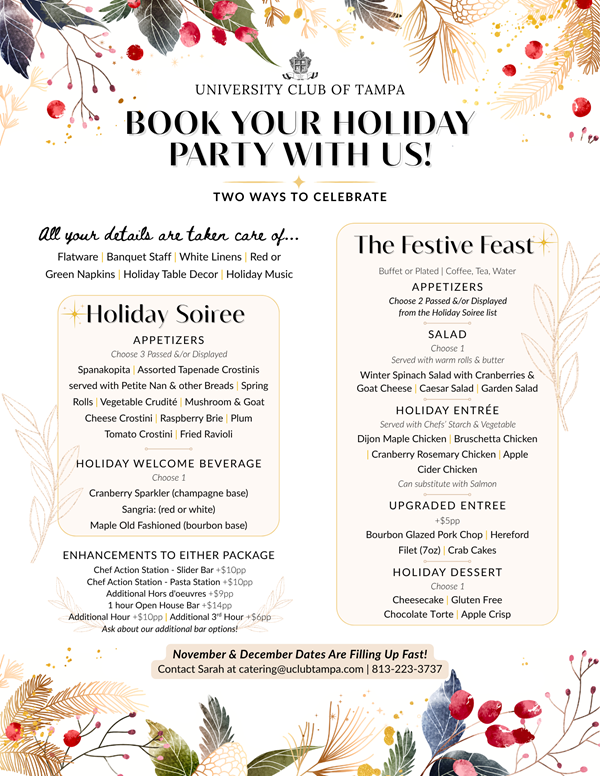 UNIVERSITY CLUB OF TAMPA

BOOK YOUR HOLIDAY PARTY WITH US!

TWO WAYS TO CELEBRATE

All your details are taken care of...

Flatware | Banquet Staff | White Linens | Red or Green Napkins | Holiday Table Decor | Holiday Music

Holiday Soiree

APPETIZERS

Choose 3 Passed &/or Displayed

Spanakopita | Assorted Tapenade Crostinis served with Petite Nan & other Breads | Spring Rolls | Vegetable Crudité | Mushroom & Goat Cheese Crostini | Raspberry Brie | Plum Tomato Crostini | Fried Ravioli

HOLIDAY WELCOME BEVERAGE

Choose 1

Cranberry Sparkler (champagne base)

Sangria: (red or white)

Maple Old Fashioned (bourbon base)

ENHANCEMENTS TO EITHER PACKAGE

Chef Action Station - Slider Bar +$10pp

Chef Action Station - Pasta Station +$10pp

Additional Hors d'oeuvres +$9pp

1 hour Open House Bar +$14pp

Additional Hour +$10pp | Additional 3rd Hour +$6pp

Ask about our additional bar options!

The Festive Feast

Buffet or Plated | Coffee, Tea, Water

APPETIZERS

Choose 2 Passed &/or Displayed from the Holiday Soiree list

SALAD

Choose 1

Served with warm rolls & butter

Winter Spinach Salad with Cranberries & Goat Cheese | Caesar Salad | Garden Salad

HOLIDAY ENTRÉE

Served with Chefs' Starch & Vegetable

Dijon Maple Chicken | Bruschetta Chicken | Cranberry Rosemary Chicken | Apple Cider Chicken

Can substitute with Salmon

UPGRADED ENTREE

+$5pp

Bourbon Glazed Pork Chop | Hereford Filet (7oz) | Crab Cakes

HOLIDAY DESSERT

Choose 1

Cheesecake | Gluten Free Chocolate Torte | Apple Crisp

November & December Dates Are Filling Up Fast!

Contact Sarah at catering@uclubtampa.com | 813-223-3737